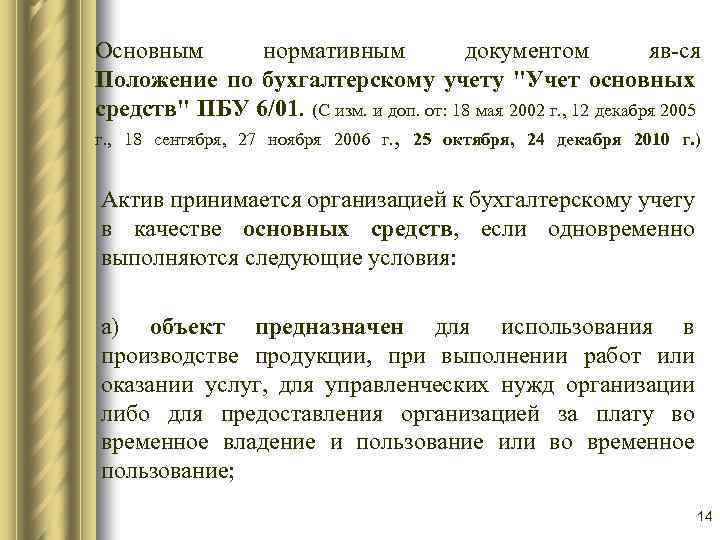 Основным нормативным документом яв-ся Положение по бухгалтерскому учету "Учет основных средств" ПБУ 6/01. (С изм. и доп. от: 18 мая 2002 г., 12 декабря 2005 г., 18 сентября, 27 ноября 2006 г., 25 октября, 24 декабря 2010 г.)

Актив принимается организацией к бухгалтерскому учету в качестве основных средств, если одновременно выполняются следующие условия:

а) объект предназначен для использования в производстве продукции, при выполнении работ или оказании услуг, для управленческих нужд организации либо для предоставления организацией за плату во временное владение и пользование или во временное пользование;

14